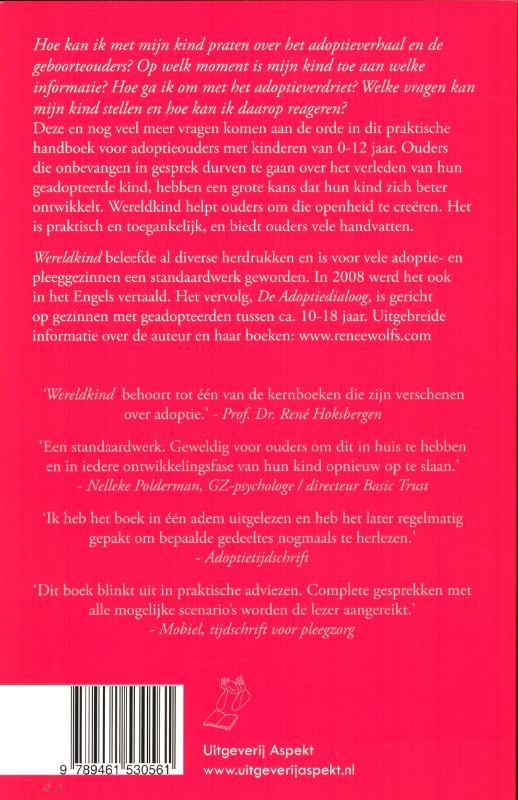 Hoe kan ik met mijn kind praten over het adoptieverhaal en de geboorteouders? Op welk moment is mijn kind toe aan welke informatie? Hoe ga ik om met het adoptieverdriet? Welke vragen kan mijn kind stellen en hoe kan ik daarop reageren?
Deze en nog veel meer vragen komen aan de orde in dit praktische handboek voor adoptieouders met kinderen van 0-12 jaar. Ouders die onbevangen in gesprek durven te gaan over het verleden van hun geadopteerde kind, hebben een grote kans dat hun kind zich beter ontwikkelt. Wereldkind helpt ouders om die openheid te creëren. Het is praktisch en toegankelijk, en biedt ouders vele handvatten.

Wereldkind beleefde al diverse herdrukken en is voor vele adoptie- en pleeggezinnen een standaardwerk geworden. In 2008 werd het ook in het Engels vertaald. Het vervolg, De Adoptiedialoog, is gericht op gezinnen met geadopteerden tussen ca. 10-18 jaar. Uitgebreide informatie over de auteur en haar boeken: www.reneewolfs.com

'Wereldkind behoort tot één van de kernboeken die zijn verschenen over adoptie.' - Prof. Dr. René Hoksbergen

'Een standaardwerk. Geweldig voor ouders om dit in huis te hebben en in iedere ontwikkelingsfase van hun kind opnieuw op te slaan.' - Nelleke Polderman, GZ-psychologe / directeur Basic Trust

'Ik heb het boek in één adem uitgelezen en heb het later regelmatig gepakt om bepaalde gedeeltes nogmaals te herlezen.' - Adoptietijdschrift

'Dit boek blinkt uit in praktische adviezen. Complete gesprekken met alle mogelijke scenario's worden de lezer aangereikt.' - Mobiel, tijdschrift voor pleegzorg

9 789461 530561

Uitgeverij Aspekt
www.uitgeverijaspekt.nl